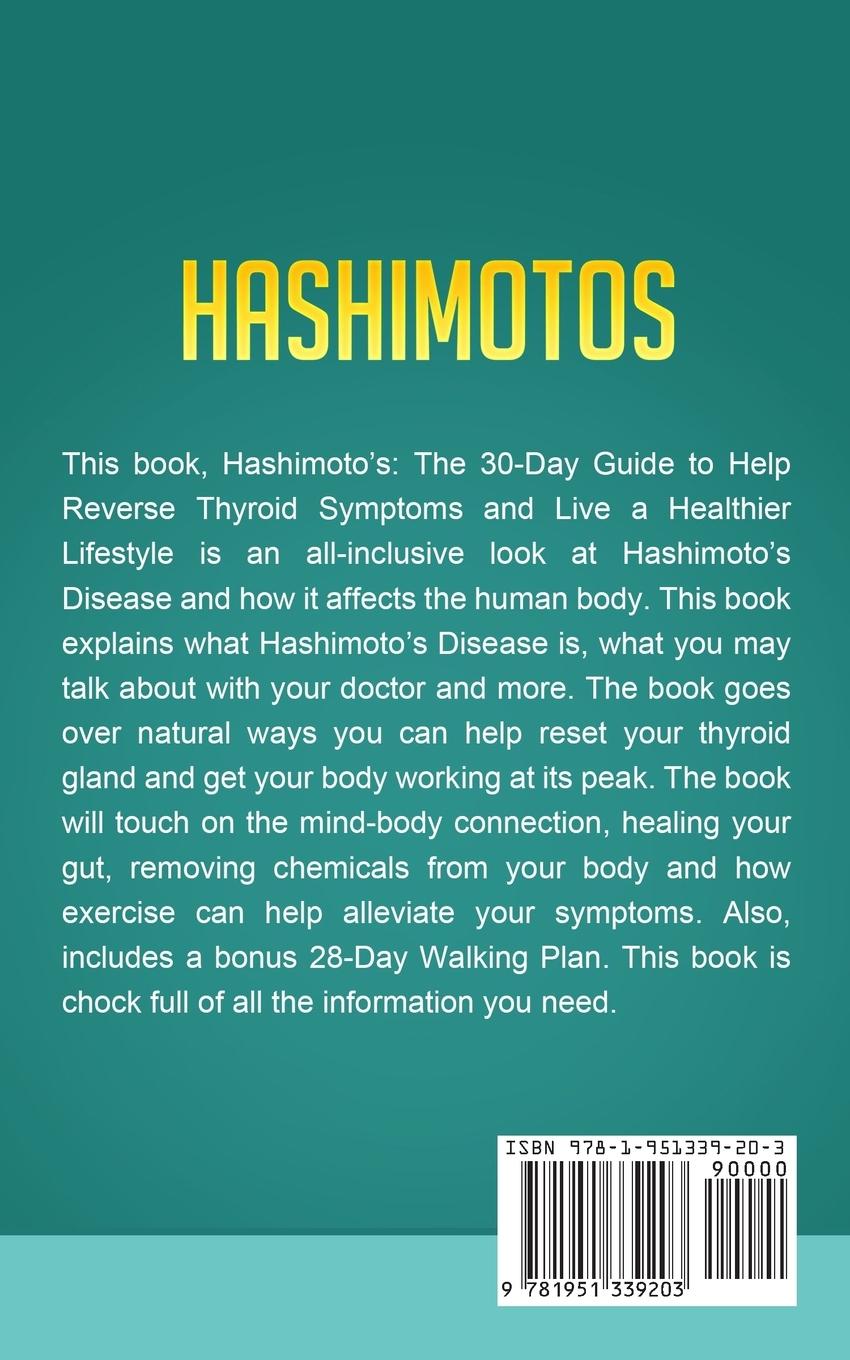 HASHIMOTOS

This book, Hashimoto's: The 30-Day Guide to Help Reverse Thyroid Symptoms and Live a Healthier Lifestyle is an all-inclusive look at Hashimoto's Disease and how it affects the human body. This book explains what Hashimoto's Disease is, what you may talk about with your doctor and more. The book goes over natural ways you can help reset your thyroid gland and get your body working at its peak. The book will touch on the mind-body connection, healing your gut, removing chemicals from your body and how exercise can help alleviate your symptoms. Also, includes a bonus 28-Day Walking Plan. This book is chock full of all the information you need.

ISBN 978-1-951339-20-3

90000

9 781951 339203